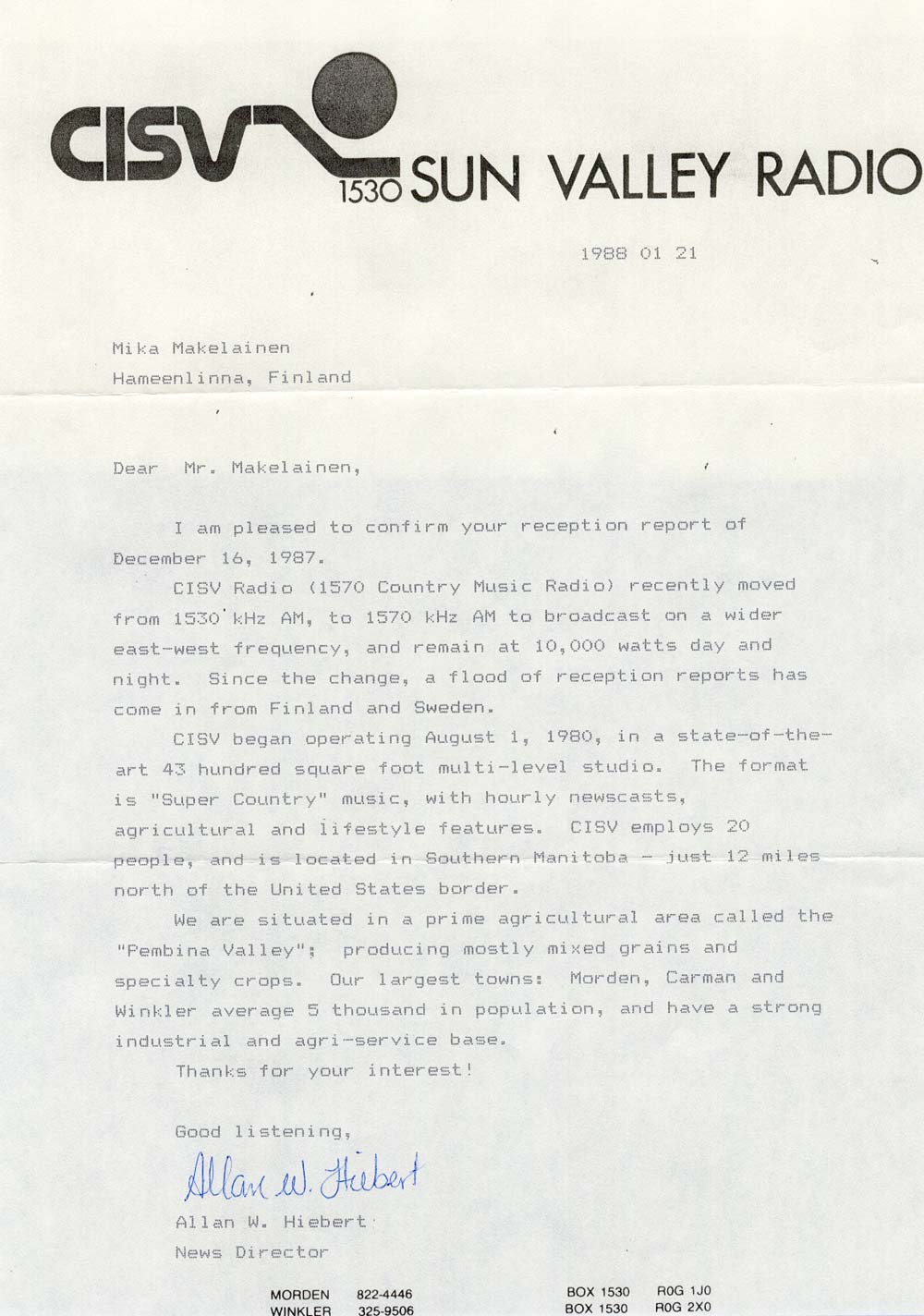 CISV 1530 SUN VALLEY RADIO

1988 01 21

Mika Makelainen
Hameenlinna, Finland

Dear Mr. Makelainen,

I am pleased to confirm your reception report of December 16, 1987.

CISV Radio (1570 Country Music Radio) recently moved from 1530 kHz AM, to 1570 kHz AM to broadcast on a wider east-west frequency, and remain at 10,000 watts day and night. Since the change, a flood of reception reports has come in from Finland and Sweden.

CISV began operating August 1, 1980, in a state-of-the-art 43 hundred square foot multi-level studio. The format is "Super Country" music, with hourly newscasts, agricultural and lifestyle features. CISV employs 20 people, and is located in Southern Manitoba - just 12 miles north of the United States border.

We are situated in a prime agricultural area called the "Pembina Valley"; producing mostly mixed grains and specialty crops. Our largest towns: Morden, Carman and Winkler average 5 thousand in population, and have a strong industrial and agri-service base.

Thanks for your interest!

Good listening,

Allan W. Hiebert

Allan W. Hiebert
News Director

MORDEN 822-4446 BOX 1530 R0G 1J0
WINKLER 325-9506 BOX 1530 R0G 2X0